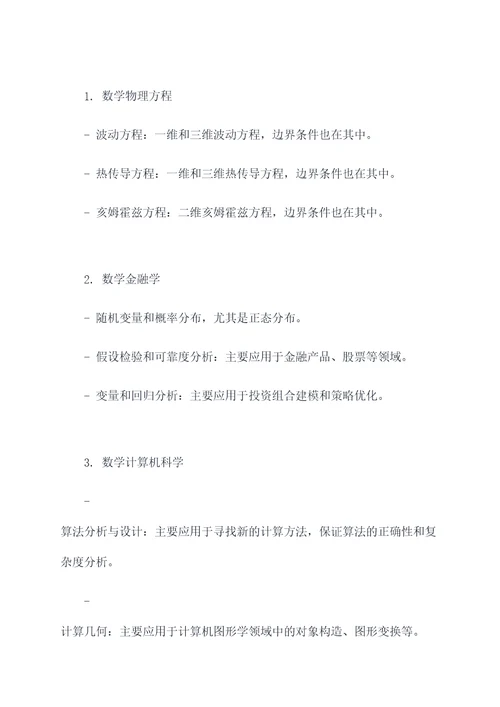 1. 数学物理方程

- 波动方程：一维和三维波动方程，边界条件也在其中。

- 热传导方程：一维和三维热传导方程，边界条件也在其中。

- 亥姆霍兹方程：二维亥姆霍兹方程，边界条件也在其中。

2. 数学金融学

- 随机变量和概率分布，尤其是正态分布。

- 假设检验和可靠度分析：主要应用于金融产品、股票等领域。

- 变量和回归分析：主要应用于投资组合建模和策略优化。

3. 数学计算机科学

-

算法分析与设计：主要应用于寻找新的计算方法，保证算法的正确性和复杂度分析。

-

计算几何：主要应用于计算机图形学领域中的对象构造、图形变换等。